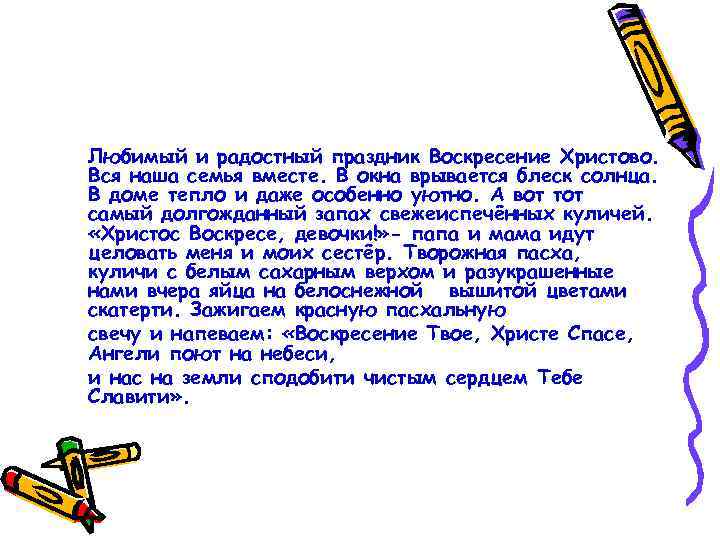 Любимый и радостный праздник Воскресение Христово. Вся наша семья вместе. В окна врывается блеск солнца. В доме тепло и даже особенно уютно. А вот тот самый долгожданный запах свежеиспечённых куличей. «Христос Воскресе, девочки!»- папа и мама идут целовать меня и моих сестёр. Творожная пасха, куличи с белым сахарным верхом и разукрашенные нами вчера яйца на белоснежной вышитой цветами скатерти. Зажигаем красную пасхальную

свечу и напеваем: «Воскресение Твое, Христе Спасе, Ангели поют на небеси,

и нас на земли сподобити чистым сердцем Тебе Славити».